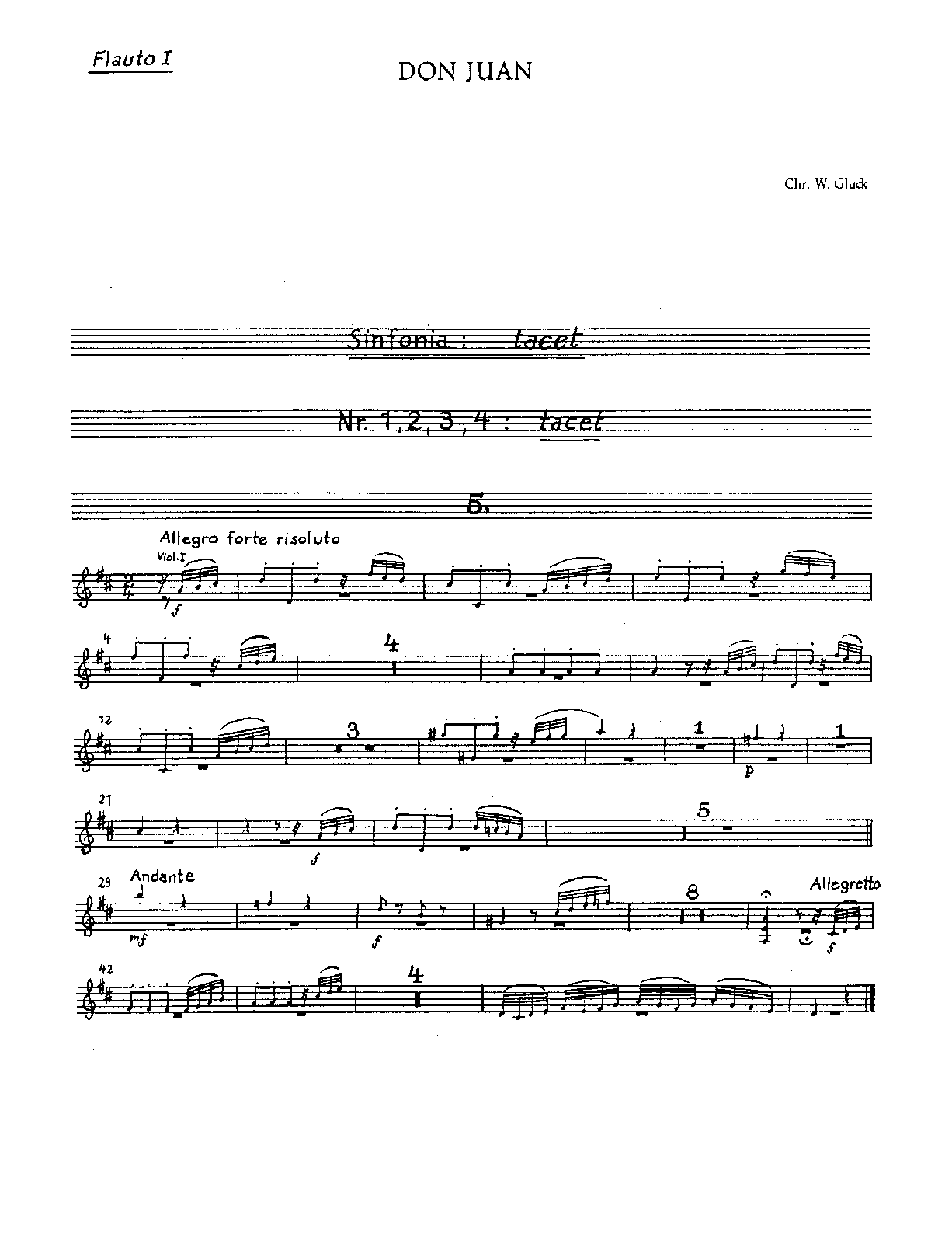 Flauto I

DON JUAN

Chr. W. Gluck

Sinfonia : tacet

Nr. 1, 2, 3, 4 : tacet

5.

Allegro forte risoluto

Viol. I

f

4

4

12

3

1

p

1

21

f

5

29

Andante

mf

f

8

Allegretto

f

42

4